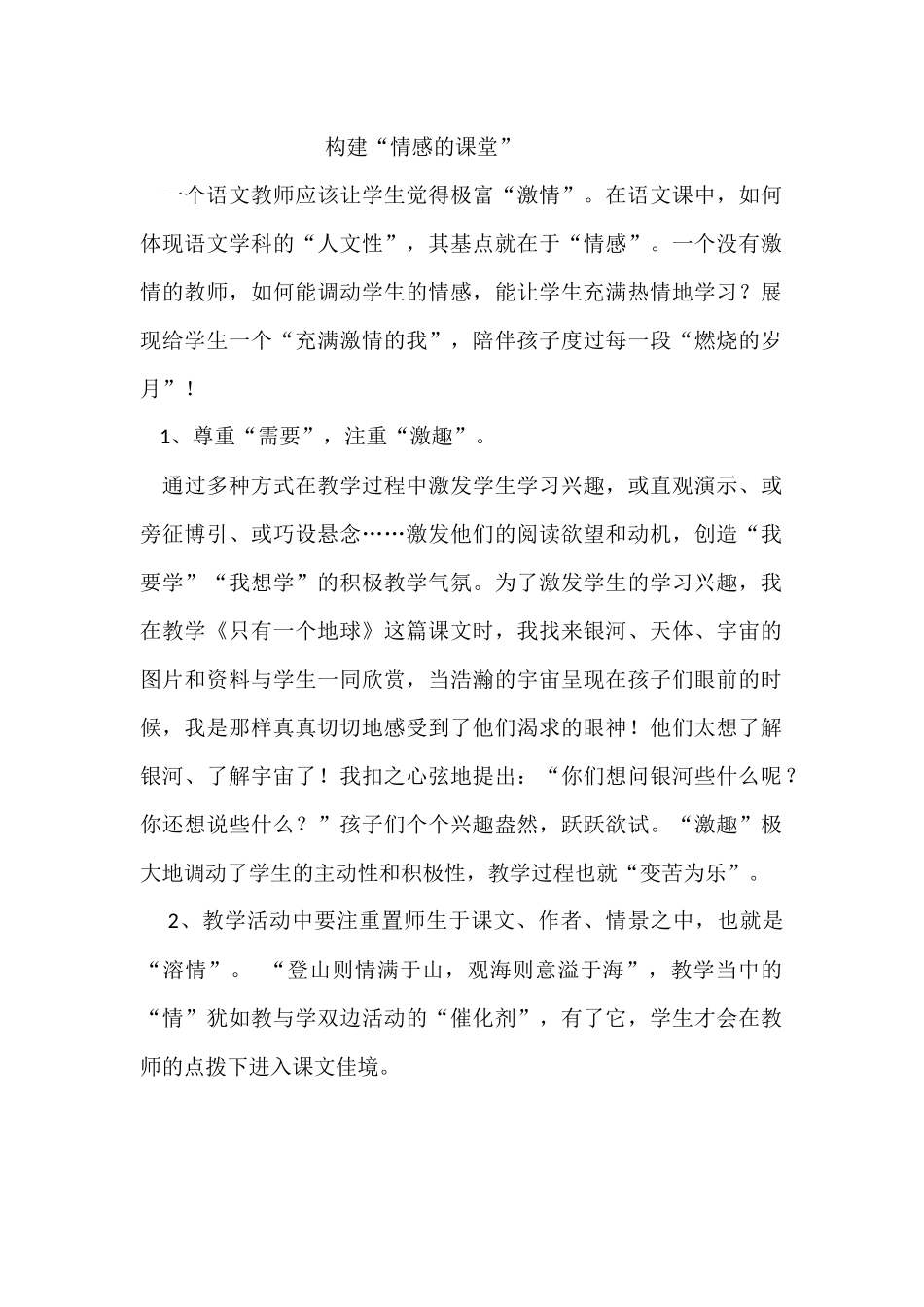 构建“情感的课堂”

一个语文教师应该让学生觉得极富“激情”。在语文课中，如何体现语文学科的“人文性”，其基点就在于“情感”。一个没有激情的教师，如何能调动学生的情感，能让学生充满热情地学习？展现给学生一个“充满激情的我”，陪伴孩子度过每一段“燃烧的岁月”！

1、尊重“需要”，注重“激趣”。

通过多种方式在教学过程中激发学生学习兴趣，或直观演示、或旁征博引、或巧设悬念……激发他们的阅读欲望和动机，创造“我要学”“我想学”的积极教学气氛。为了激发学生的学习兴趣，我在教学《只有一个地球》这篇课文时，我找来银河、天体、宇宙的图片和资料与学生一同欣赏，当浩瀚的宇宙呈现在孩子们眼前的时候，我是那样真真切切地感受到了他们渴求的眼神！他们太想了解银河、了解宇宙了！我扣之心弦地提出：“你们想问银河些什么呢？你还想说些什么？”孩子们个个兴趣盎然，跃跃欲试。“激趣”极大地调动了学生的主动性和积极性，教学过程也就“变苦为乐”。

2、教学活动中要注重置师生于课文、作者、情景之中，也就是“溶情”。 “登山则情满于山，观海则意溢于海”，教学当中的“情”犹如教与学双边活动的“催化剂”，有了它，学生才会在教师的点拨下进入课文佳境。